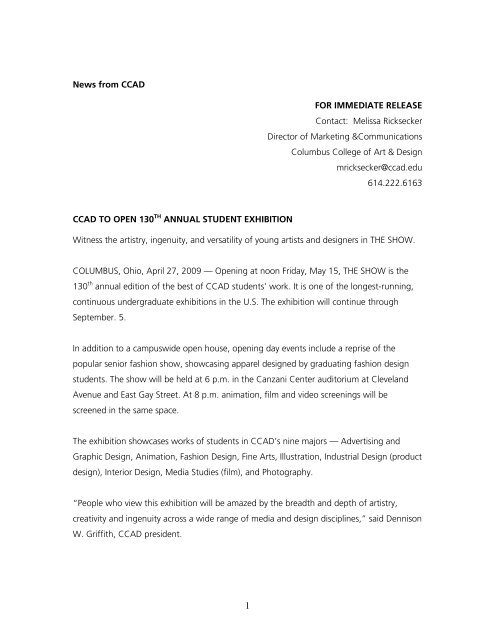 News from CCAD

FOR IMMEDIATE RELEASE
Contact: Melissa Ricksecker
Director of Marketing &Communications
Columbus College of Art & Design
mricksecker@ccad.edu
614.222.6163

CCAD TO OPEN 130$^{TH}$ ANNUAL STUDENT EXHIBITION

Witness the artistry, ingenuity, and versatility of young artists and designers in THE SHOW.

COLUMBUS, Ohio, April 27, 2009 — Opening at noon Friday, May 15, THE SHOW is the 130$^{th}$ annual edition of the best of CCAD students' work. It is one of the longest-running, continuous undergraduate exhibitions in the U.S. The exhibition will continue through September. 5.

In addition to a campuswide open house, opening day events include a reprise of the popular senior fashion show, showcasing apparel designed by graduating fashion design students. The show will be held at 6 p.m. in the Canzani Center auditorium at Cleveland Avenue and East Gay Street. At 8 p.m. animation, film and video screenings will be screened in the same space.

The exhibition showcases works of students in CCAD's nine majors — Advertising and Graphic Design, Animation, Fashion Design, Fine Arts, Illustration, Industrial Design (product design), Interior Design, Media Studies (film), and Photography.

"People who view this exhibition will be amazed by the breadth and depth of artistry, creativity and ingenuity across a wide range of media and design disciplines," said Dennison W. Griffith, CCAD president.

1